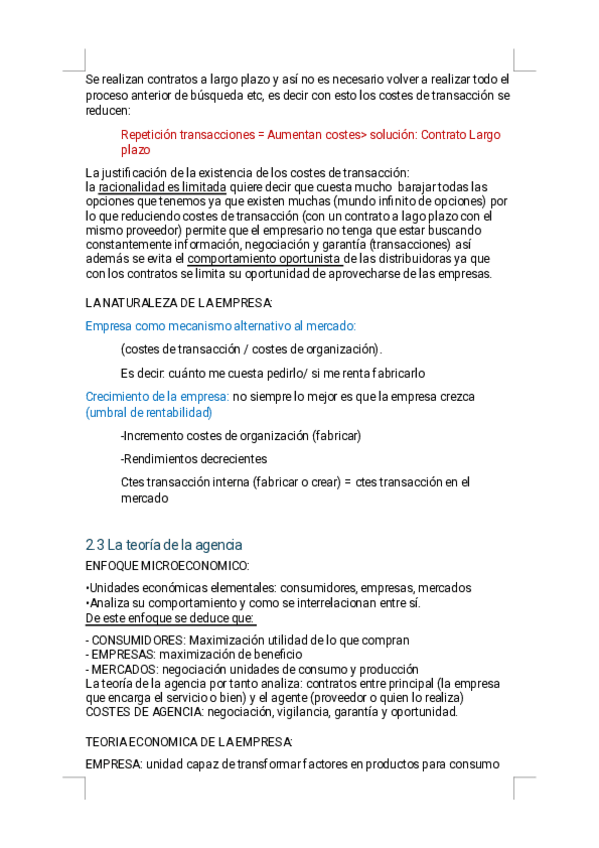 Se realizan contratos a largo plazo y así no es necesario volver a realizar todo el proceso anterior de búsqueda etc, es decir con esto los costes de transacción se reducen:

Repetición transacciones = Aumentan costes> solución: Contrato Largo plazo

La justificación de la existencia de los costes de transacción:
la racionalidad es limitada quiere decir que cuesta mucho barajar todas las opciones que tenemos ya que existen muchas (mundo infinito de opciones) por lo que reduciendo costes de transacción (con un contrato a lago plazo con el mismo proveedor) permite que el empresario no tenga que estar buscando constantemente información, negociación y garantía (transacciones) así además se evita el comportamiento oportunista de las distribuidoras ya que con los contratos se limita su oportunidad de aprovecharse de las empresas.

LA NATURALEZA DE LA EMPRESA:

Empresa como mecanismo alternativo al mercado:

(costes de transacción / costes de organización).

Es decir: cuánto me cuesta pedirlo/ si me renta fabricarlo

Crecimiento de la empresa: no siempre lo mejor es que la empresa crezca (umbral de rentabilidad)

-Incremento costes de organización (fabricar)

-Rendimientos decrecientes

Ctes transacción interna (fabricar o crear) = ctes transacción en el mercado

2.3 La teoría de la agencia

ENFOQUE MICROECONOMICO:

•Unidades económicas elementales: consumidores, empresas, mercados
•Analiza su comportamiento y como se interrelacionan entre sí.
De este enfoque se deduce que:

- CONSUMIDORES: Maximización utilidad de lo que compran
- EMPRESAS: maximización de beneficio
- MERCADOS: negociación unidades de consumo y producción
La teoría de la agencia por tanto analiza: contratos entre principal (la empresa que encarga el servicio o bien) y el agente (proveedor o quien lo realiza)
COSTES DE AGENCIA: negociación, vigilancia, garantía y oportunidad.

TEORIA ECONOMICA DE LA EMPRESA:

EMPRESA: unidad capaz de transformar factores en productos para consumo